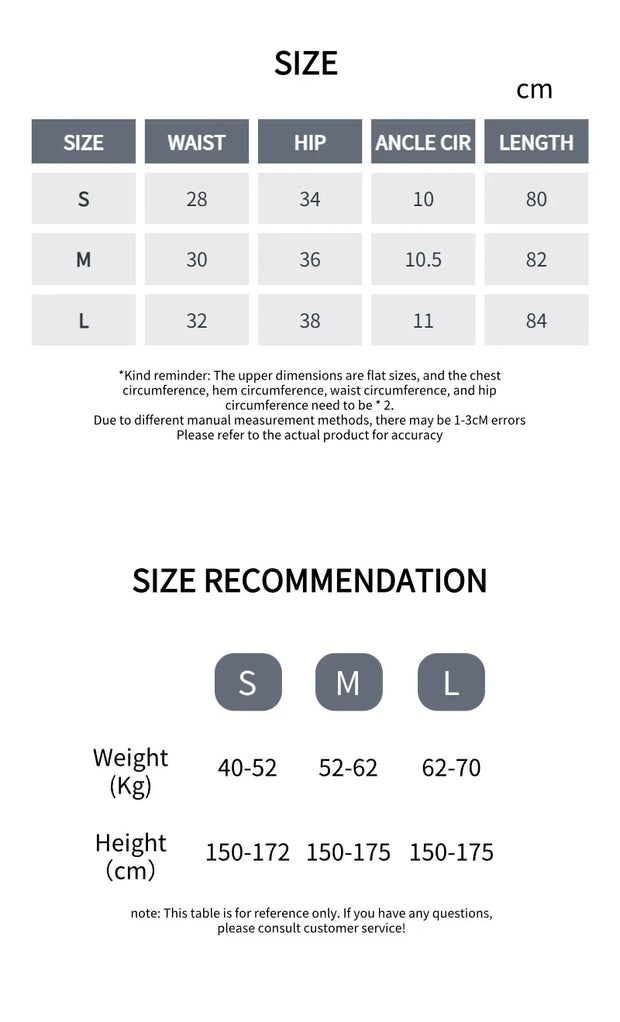 SIZE

cm

| SIZE | WAIST | HIP | ANCLE CIR | LENGTH |
|---|---|---|---|---|
| S | 28 | 34 | 10 | 80 |
| M | 30 | 36 | 10.5 | 82 |
| L | 32 | 38 | 11 | 84 |

*Kind reminder: The upper dimensions are flat sizes, and the chest circumference, hem circumference, waist circumference, and hip circumference need to be * 2.
Due to different manual measurement methods, there may be 1-3cM errors
Please refer to the actual product for accuracy

SIZE RECOMMENDATION

| | S | M | L |
|---|---|---|---|
| Weight (Kg) | 40-52 | 52-62 | 62-70 |
| Height (cm) | 150-172 | 150-175 | 150-175 |

note: This table is for reference only. If you have any questions, please consult customer service!